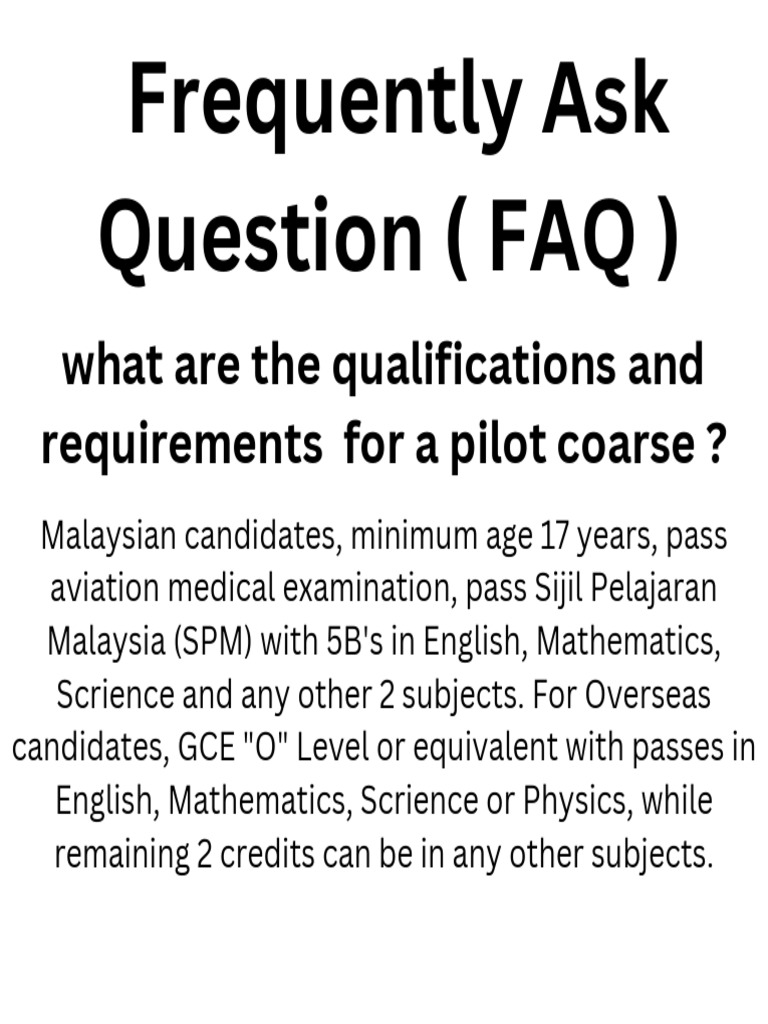 Frequently Ask Question ( FAQ )

what are the qualifications and requirements  for a pilot coarse ?

Malaysian candidates, minimum age 17 years, pass aviation medical examination, pass Sijil Pelajaran Malaysia (SPM) with 5B's in English, Mathematics, Scrience and any other 2 subjects. For Overseas candidates, GCE "O" Level or equivalent with passes in English, Mathematics, Scrience or Physics, while remaining 2 credits can be in any other subjects.